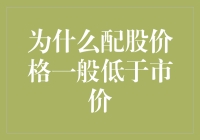 为什么配股价格一般低于市价